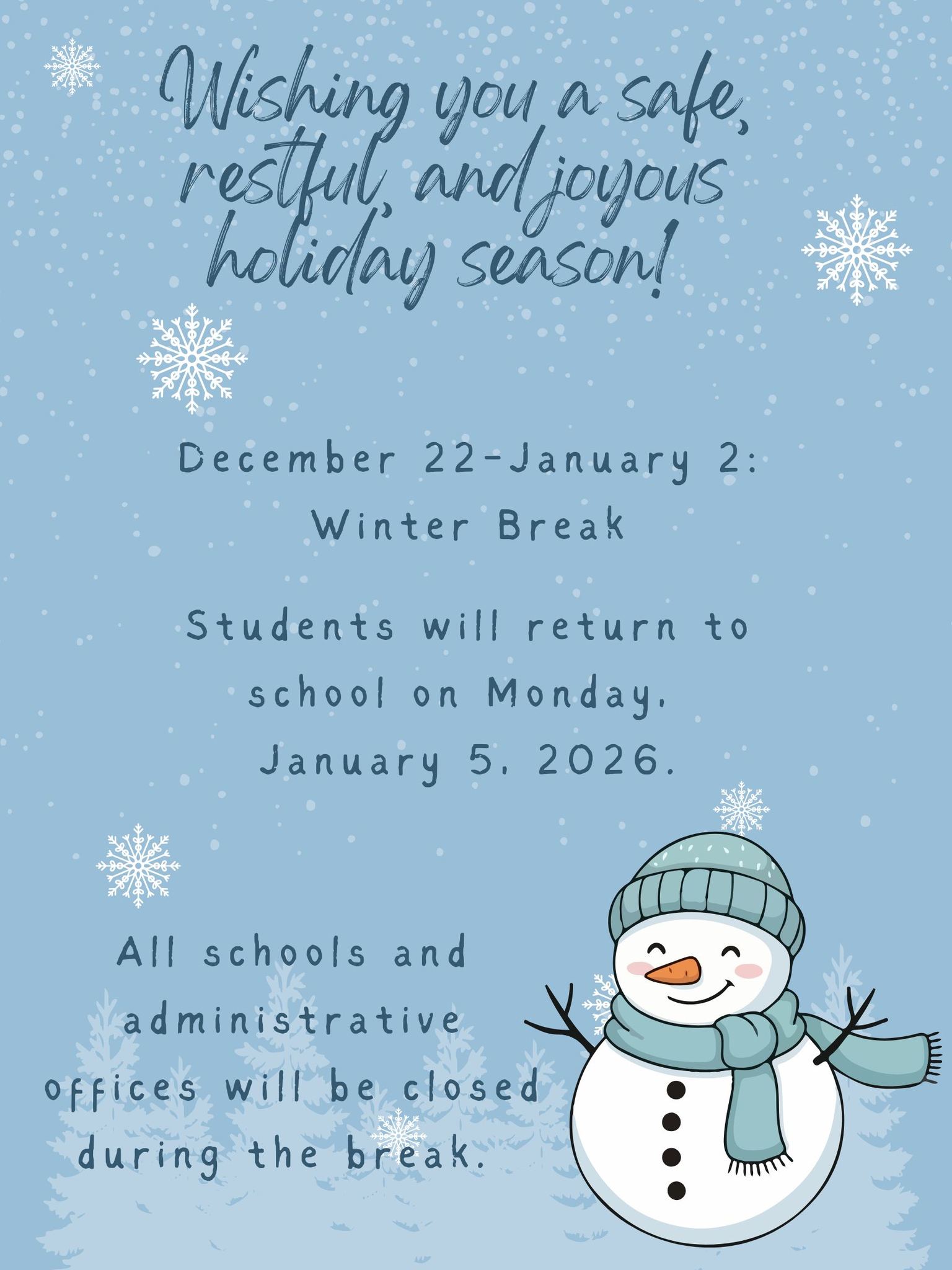 Wishing you a safe, restful, and joyous holiday season!

December 22-January 2: Winter Break

Students will return to school on Monday, January 5, 2026.

All schools and administrative offices will be closed during the break.